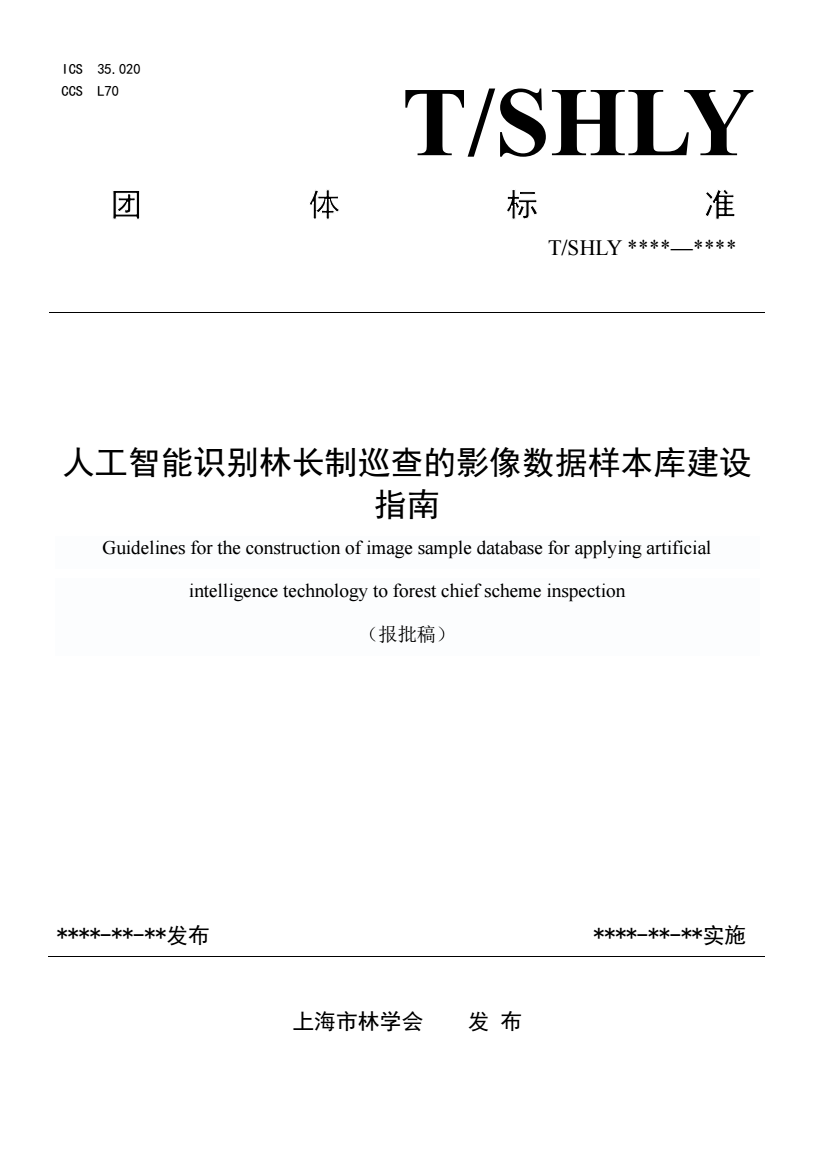 ICS 35.020
CCS L70

T/SHLY

团 体 标 准

T/SHLY ****—****

人工智能识别林长制巡查的影像数据样本库建设指南

Guidelines for the construction of image sample database for applying artificial intelligence technology to forest chief scheme inspection

（报批稿）

****-**-**发布

****-**-**实施

上海市林学会 发 布